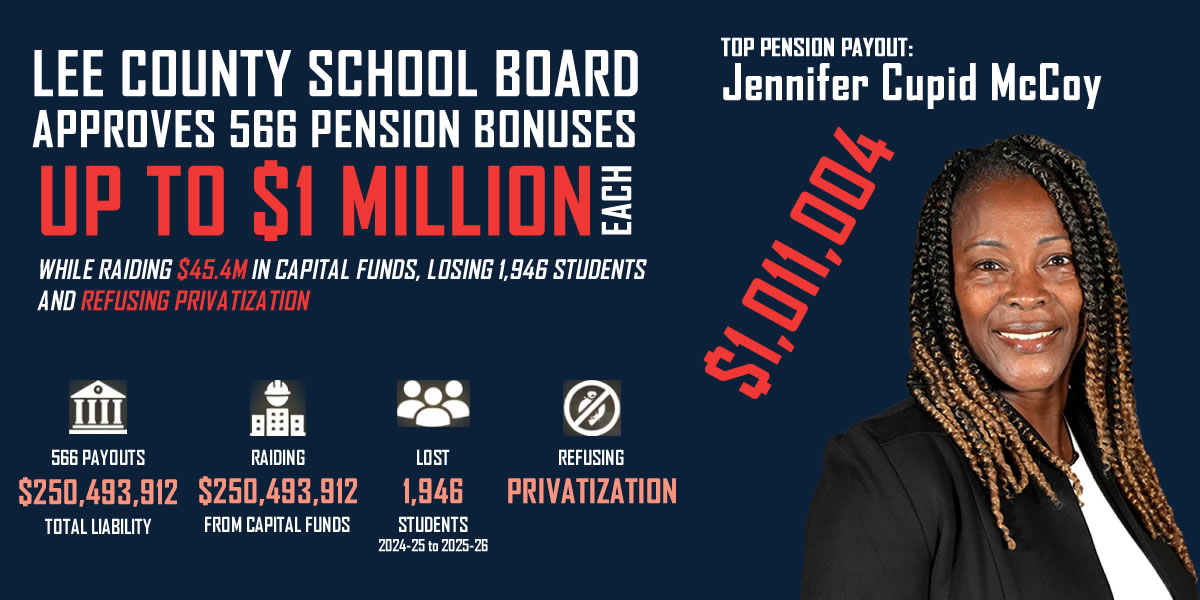 LEE COUNTY SCHOOL BOARD APPROVES 566 PENSION BONUSES UP TO $1 MILLION EACH

WHILE RAIDING $45.4M IN CAPITAL FUNDS, LOSING 1,946 STUDENTS AND REFUSING PRIVATIZATION

566 PAYOUTS
$250,493,912
TOTAL LIABILITY

RAIDING
$250,493,912
FROM CAPITAL FUNDS

LOST
1,946
STUDENTS
2024-25 to 2025-26

REFUSING
PRIVATIZATION

TOP PENSION PAYOUT:
Jennifer Cupid McCoy

$1,011,004